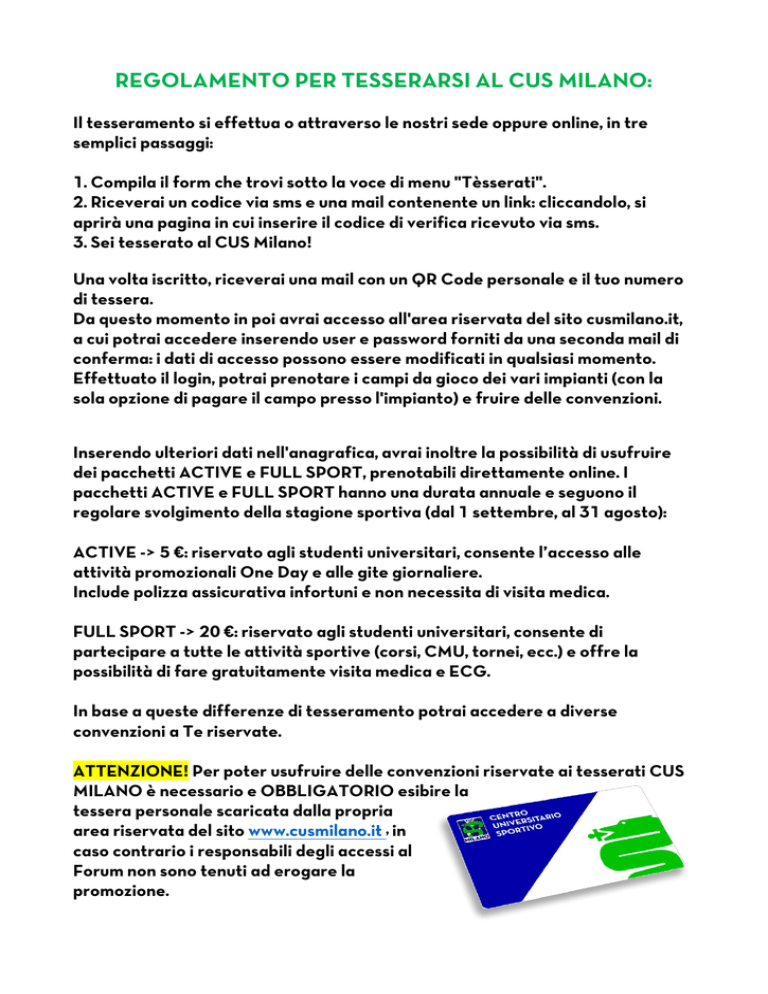 REGOLAMENTO PER TESSERARSI AL CUS MILANO:

Il tesseramento si effettua o attraverso le nostri sede oppure online, in tre semplici passaggi:

1. Compila il form che trovi sotto la voce di menu "Tèsserati".
2. Riceverai un codice via sms e una mail contenente un link: cliccandolo, si aprirà una pagina in cui inserire il codice di verifica ricevuto via sms.
3. Sei tesserato al CUS Milano!

Una volta iscritto, riceverai una mail con un QR Code personale e il tuo numero di tessera.
Da questo momento in poi avrai accesso all'area riservata del sito cusmilano.it, a cui potrai accedere inserendo user e password forniti da una seconda mail di conferma: i dati di accesso possono essere modificati in qualsiasi momento. Effettuato il login, potrai prenotare i campi da gioco dei vari impianti (con la sola opzione di pagare il campo presso l'impianto) e fruire delle convenzioni.

Inserendo ulteriori dati nell'anagrafica, avrai inoltre la possibilità di usufruire dei pacchetti ACTIVE e FULL SPORT, prenotabili direttamente online. I pacchetti ACTIVE e FULL SPORT hanno una durata annuale e seguono il regolare svolgimento della stagione sportiva (dal 1 settembre, al 31 agosto):

ACTIVE -> 5 €: riservato agli studenti universitari, consente l'accesso alle attività promozionali One Day e alle gite giornaliere.
Include polizza assicurativa infortuni e non necessita di visita medica.

FULL SPORT -> 20 €: riservato agli studenti universitari, consente di partecipare a tutte le attività sportive (corsi, CMU, tornei, ecc.) e offre la possibilità di fare gratuitamente visita medica e ECG.

In base a queste differenze di tesseramento potrai accedere a diverse convenzioni a Te riservate.

ATTENZIONE! Per poter usufruire delle convenzioni riservate ai tesserati CUS MILANO è necessario e OBBLIGATORIO esibire la tessera personale scaricata dalla propria area riservata del sito www.cusmilano.it , in caso contrario i responsabili degli accessi al Forum non sono tenuti ad erogare la promozione.

CENTRO UNIVERSITARIO SPORTIVO
MILANO